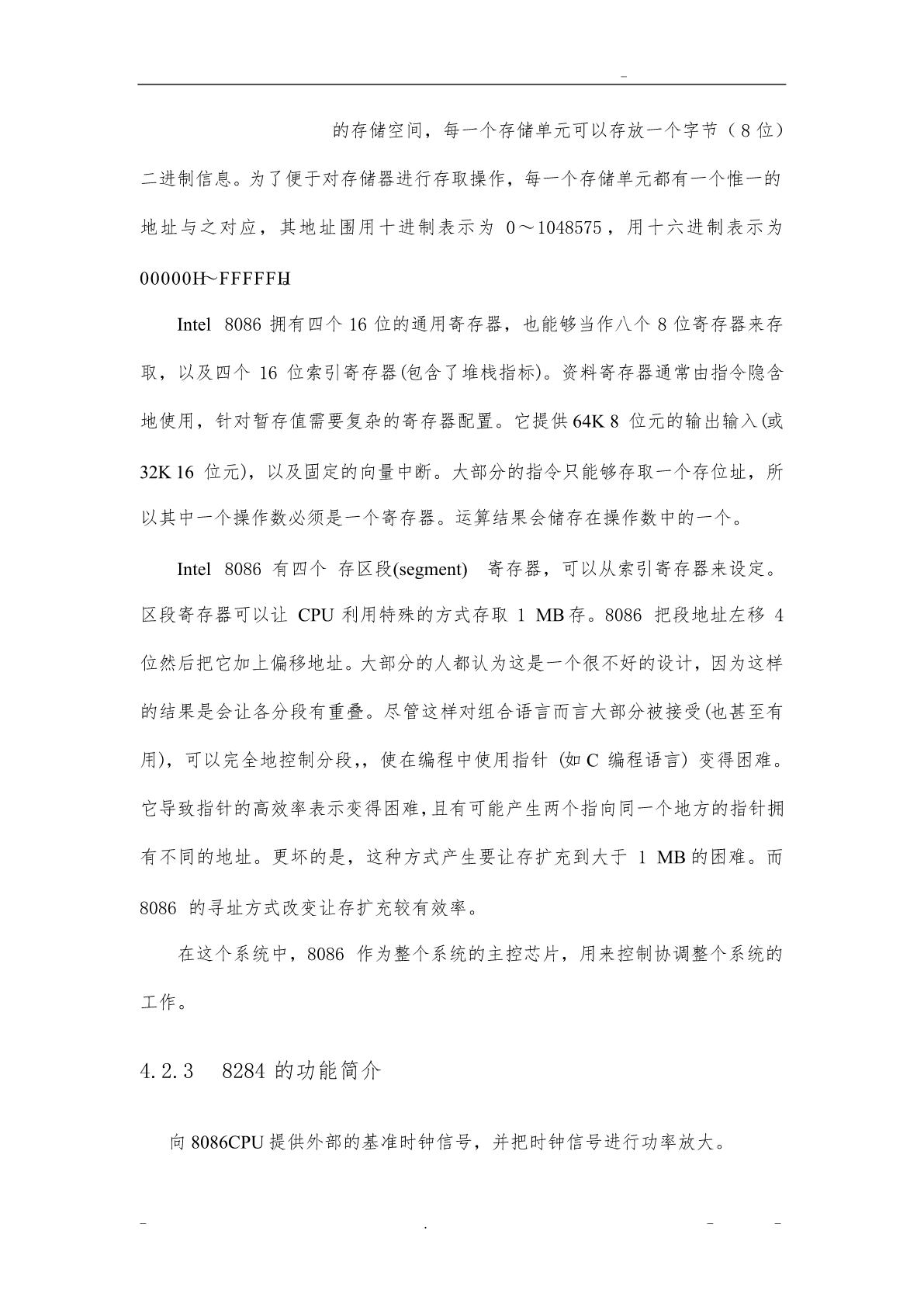 -

的存储空间，每一个存储单元可以存放一个字节（8位）二进制信息。为了便于对存储器进行存取操作，每一个存储单元都有一个惟一的地址与之对应，其地址围用十进制表示为 0～1048575，用十六进制表示为 00000H~FFFFFH

Intel 8086 拥有四个 16 位的通用寄存器，也能够当作八个 8 位寄存器来存取，以及四个 16 位索引寄存器(包含了堆栈指标)。资料寄存器通常由指令隐含地使用，针对暂存值需要复杂的寄存器配置。它提供 64K 8 位元的输出输入(或 32K 16 位元)，以及固定的向量中断。大部分的指令只能够存取一个存位址，所以其中一个操作数必须是一个寄存器。运算结果会储存在操作数中的一个。

Intel 8086 有四个 存区段(segment) 寄存器，可以从索引寄存器来设定。区段寄存器可以让 CPU 利用特殊的方式存取 1 MB 存。8086 把段地址左移 4 位然后把它加上偏移地址。大部分的人都认为这是一个很不好的设计，因为这样的结果是会让各分段有重叠。尽管这样对组合语言而言大部分被接受(也甚至有用)，可以完全地控制分段,，使在编程中使用指针 (如 C 编程语言) 变得困难。它导致指针的高效率表示变得困难，且有可能产生两个指向同一个地方的指针拥有不同的地址。更坏的是，这种方式产生要让存扩充到大于 1 MB 的困难。而 8086 的寻址方式改变让存扩充较有效率。

在这个系统中，8086 作为整个系统的主控芯片，用来控制协调整个系统的工作。

4.2.3 8284 的功能简介

向 8086CPU 提供外部的基准时钟信号，并把时钟信号进行功率放大。

- . - -